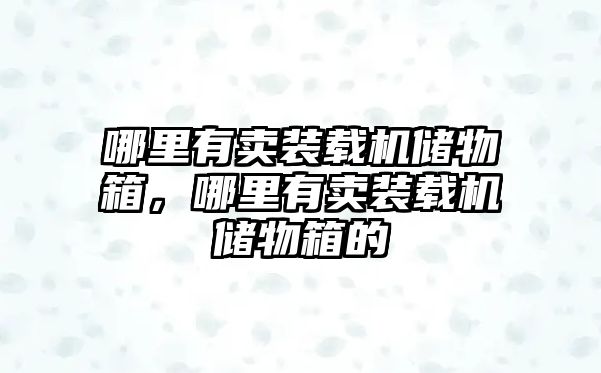 哪里有卖装载机储物箱，哪里有卖装载机储物箱的